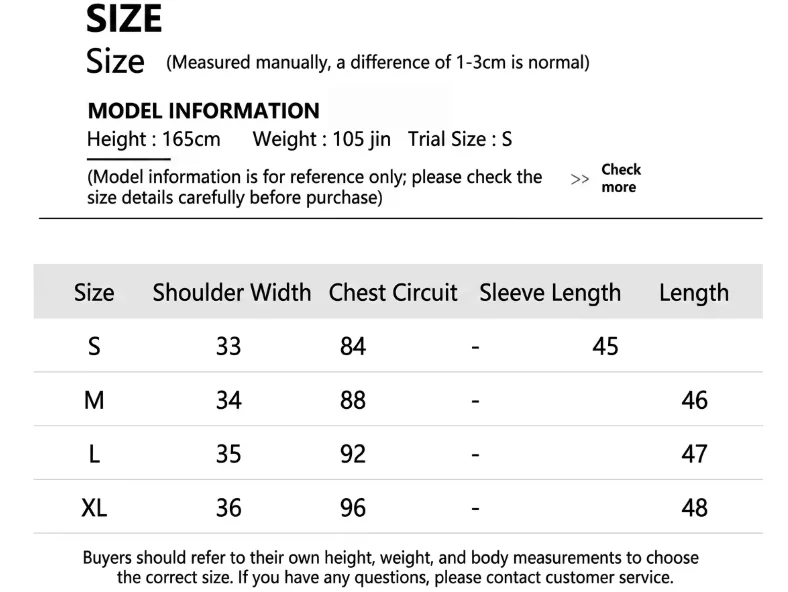 SIZE

Size (Measured manually, a difference of 1-3cm is normal)

MODEL INFORMATION

Height : 165cm Weight : 105 jin Trial Size : S

(Model information is for reference only; please check the size details carefully before purchase)

>> Check more

| Size | Shoulder Width | Chest Circuit | Sleeve Length | Length |
|---|---|---|---|---|
| S | 33 | 84 | - | 45 |
| M | 34 | 88 | - | 46 |
| L | 35 | 92 | - | 47 |
| XL | 36 | 96 | - | 48 |

Buyers should refer to their own height, weight, and body measurements to choose the correct size. If you have any questions, please contact customer service.